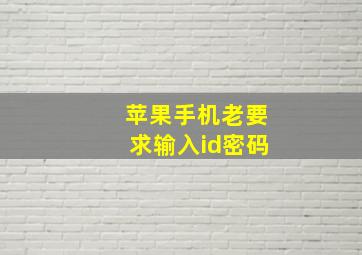 苹果手机老要求输入id密码